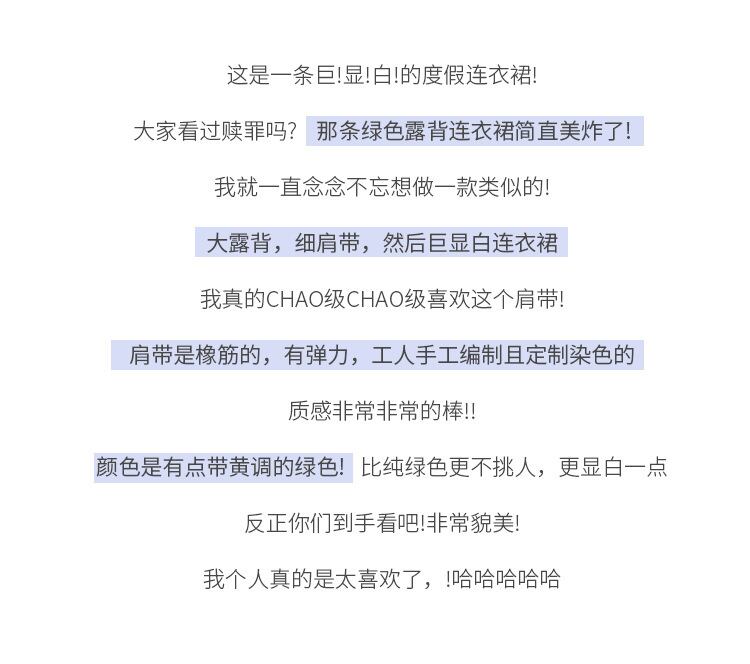 这是一条巨!显!白!的度假连衣裙!

大家看过赎罪吗？ 那条绿色露背连衣裙简直美炸了!

我就一直念念不忘想做一款类似的!

大露背，细肩带，然后巨显白连衣裙

我真的CHAO级CHAO级喜欢这个肩带!

肩带是橡筋的，有弹力，工人手工编制且定制染色的

质感非常非常的棒!!

颜色是有点带黄调的绿色! 比纯绿色更不挑人，更显白一点

反正你们到手看吧!非常貌美!

我个人真的是太喜欢了，!哈哈哈哈哈